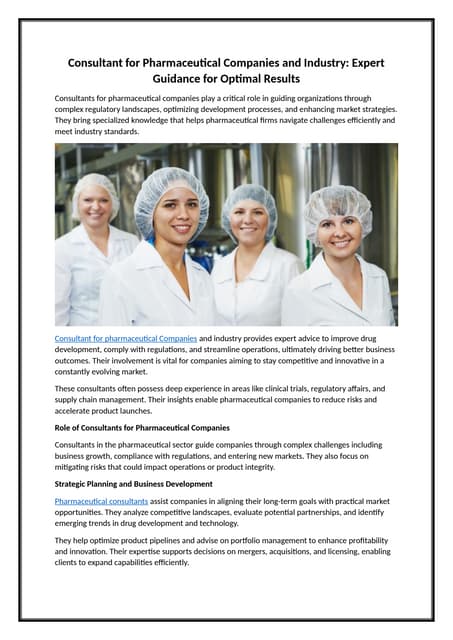 Consultant for Pharmaceutical Companies and Industry: Expert Guidance for Optimal Results

Consultants for pharmaceutical companies play a critical role in guiding organizations through complex regulatory landscapes, optimizing development processes, and enhancing market strategies. They bring specialized knowledge that helps pharmaceutical firms navigate challenges efficiently and meet industry standards.

Consultant for pharmaceutical Companies and industry provides expert advice to improve drug development, comply with regulations, and streamline operations, ultimately driving better business outcomes. Their involvement is vital for companies aiming to stay competitive and innovative in a constantly evolving market.

These consultants often possess deep experience in areas like clinical trials, regulatory affairs, and supply chain management. Their insights enable pharmaceutical companies to reduce risks and accelerate product launches.

Role of Consultants for Pharmaceutical Companies

Consultants in the pharmaceutical sector guide companies through complex challenges including business growth, compliance with regulations, and entering new markets. They also focus on mitigating risks that could impact operations or product integrity.

Strategic Planning and Business Development

Pharmaceutical consultants assist companies in aligning their long-term goals with practical market opportunities. They analyze competitive landscapes, evaluate potential partnerships, and identify emerging trends in drug development and technology.

They help optimize product pipelines and advise on portfolio management to enhance profitability and innovation. Their expertise supports decisions on mergers, acquisitions, and licensing, enabling clients to expand capabilities efficiently.